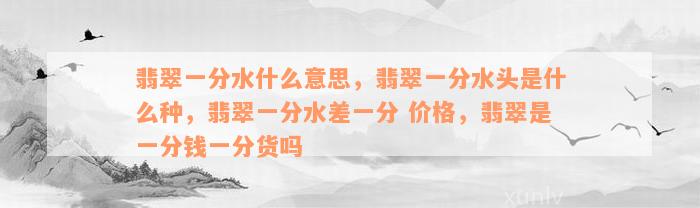 翡翠一分水什么意思，翡翠一分水头是什么种，翡翠一分水差一分 价格，翡翠是一分钱一分货吗

xunlv